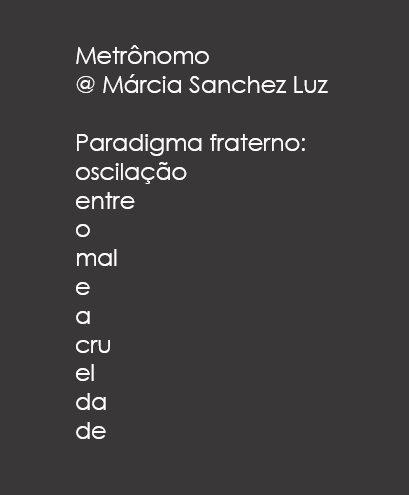 Metrônomo
@ Márcia Sanchez Luz

Paradigma fraterno:
oscilação
entre
o
mal
e
a
cru
el
da
de